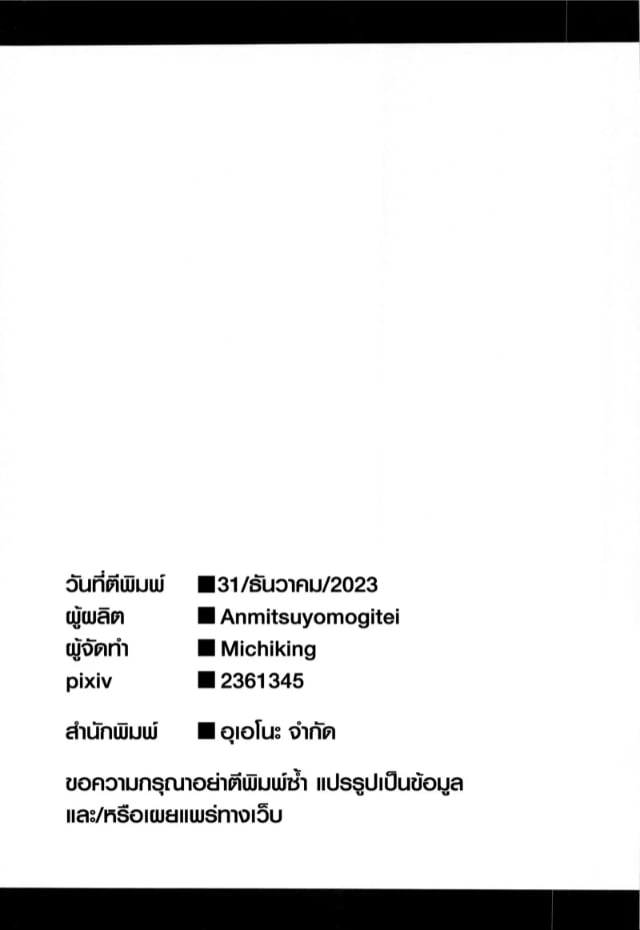 วันที่ตีพิมพ์ ■31/ธันวาคม/2023
ผู้ผลิต ■ Anmitsuyomogitei
ผู้จัดทำ ■ Michiking
pixiv ■ 2361345

สำนักพิมพ์ ■ อุเอโนะ จำกัด

ขอความกรุณาอย่าตีพิมพ์ซ้ำ แปรรูปเป็นข้อมูล และ/หรือเผยแพร่ทางเว็บ